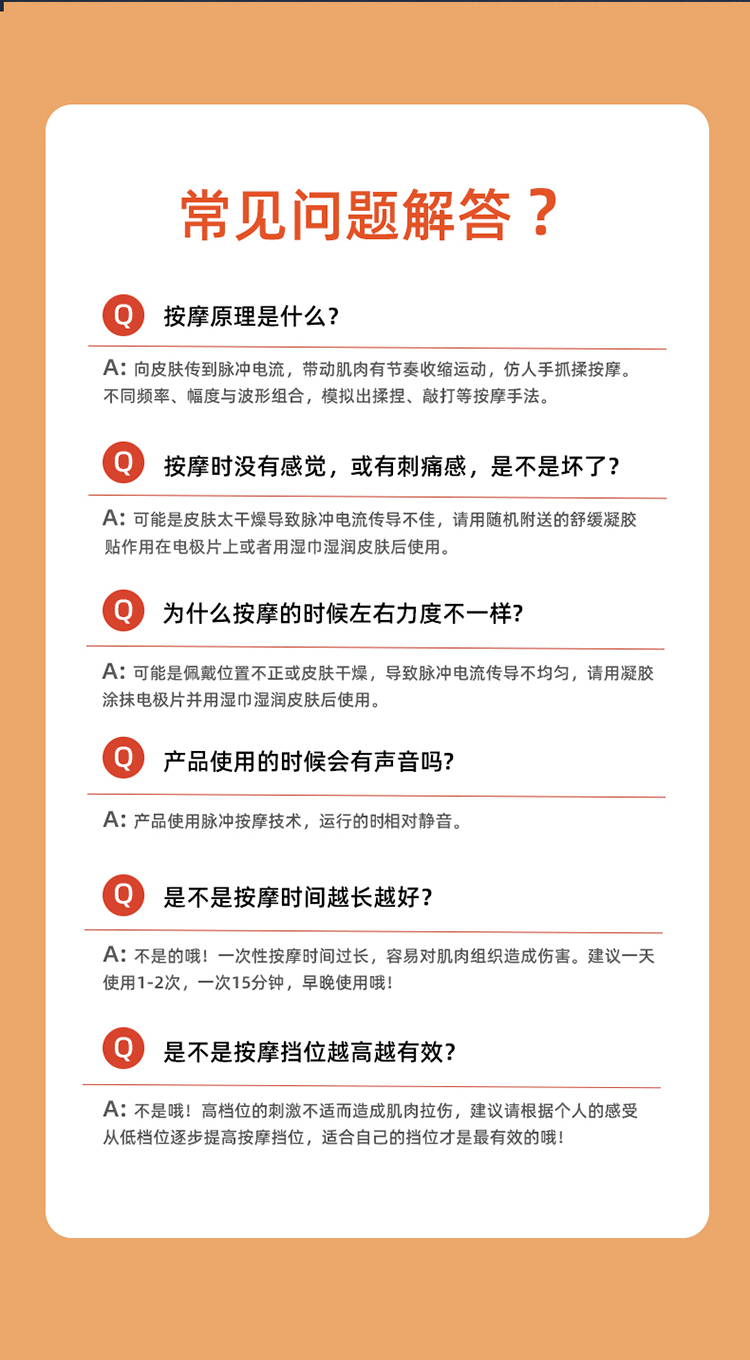 常见问题解答？

Q 按摩原理是什么？

A: 向皮肤传到脉冲电流，带动肌肉有节奏收缩运动，仿人手抓揉按摩。不同频率、幅度与波形组合，模拟出揉捏、敲打等按摩手法。

Q 按摩时没有感觉，或有刺痛感，是不是坏了？

A: 可能是皮肤太干燥导致脉冲电流传导不佳，请用随机附送的舒缓凝胶贴作用在电极片上或者用湿巾湿润皮肤后使用。

Q 为什么按摩的时候左右力度不一样?

A: 可能是佩戴位置不正或皮肤干燥，导致脉冲电流传导不均匀，请用凝胶涂抹电极片并用湿巾湿润皮肤后使用。

Q 产品使用的时候会有声音吗?

A: 产品使用脉冲按摩技术，运行的时相对静音。

Q 是不是按摩时间越长越好？

A: 不是的哦！一次性按摩时间过长，容易对肌肉组织造成伤害。建议一天使用1-2次，一次15分钟，早晚使用哦！

Q 是不是按摩挡位越高越有效？

A: 不是哦！高档位的刺激不适而造成肌肉拉伤，建议请根据个人的感受从低档位逐步提高按摩挡位，适合自己的挡位才是最有效的哦！